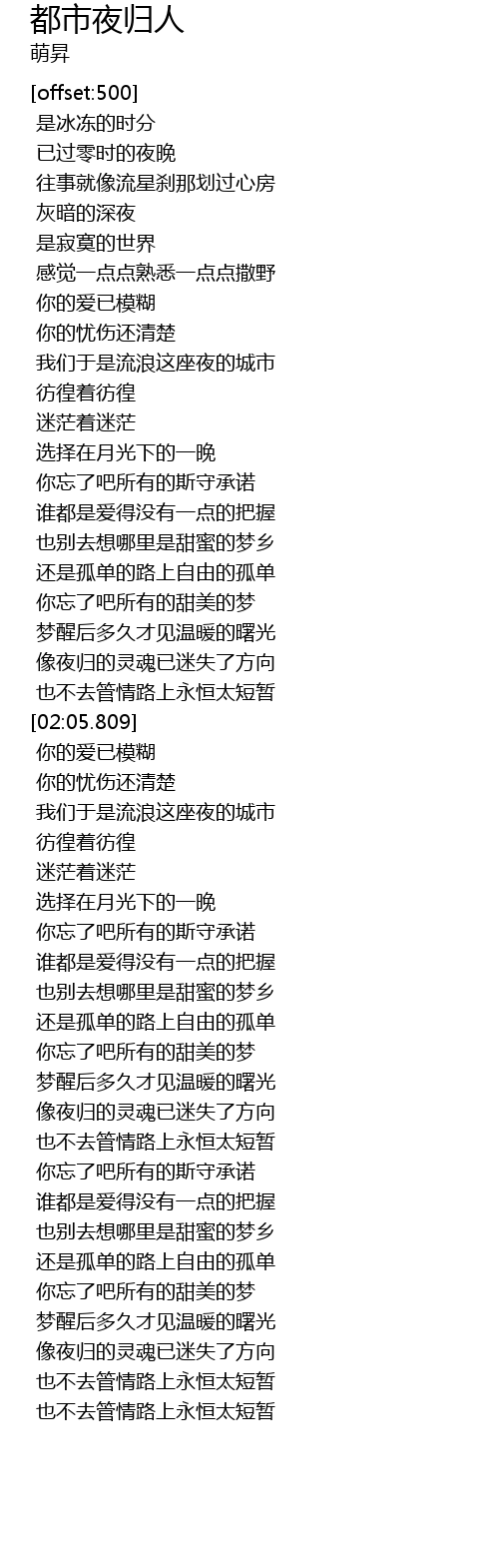 都市夜归人
萌昇

[offset:500]
是冰冻的时分
已过零时的夜晚
往事就像流星刹那划过心房
灰暗的深夜
是寂寞的世界
感觉一点点熟悉一点点撒野
你的爱已模糊
你的忧伤还清楚
我们于是流浪这座夜的城市
彷徨着彷徨
迷茫着迷茫
选择在月光下的一晚
你忘了吧所有的斯守承诺
谁都是爱得没有一点的把握
也别去想哪里是甜蜜的梦乡
还是孤单的路上自由的孤单
你忘了吧所有的甜美的梦
梦醒后多久才见温暖的曙光
像夜归的灵魂已迷失了方向
也不去管情路上永恒太短暂
[02:05.809]
你的爱已模糊
你的忧伤还清楚
我们于是流浪这座夜的城市
彷徨着彷徨
迷茫着迷茫
选择在月光下的一晚
你忘了吧所有的斯守承诺
谁都是爱得没有一点的把握
也别去想哪里是甜蜜的梦乡
还是孤单的路上自由的孤单
你忘了吧所有的甜美的梦
梦醒后多久才见温暖的曙光
像夜归的灵魂已迷失了方向
也不去管情路上永恒太短暂
你忘了吧所有的斯守承诺
谁都是爱得没有一点的把握
也别去想哪里是甜蜜的梦乡
还是孤单的路上自由的孤单
你忘了吧所有的甜美的梦
梦醒后多久才见温暖的曙光
像夜归的灵魂已迷失了方向
也不去管情路上永恒太短暂
也不去管情路上永恒太短暂